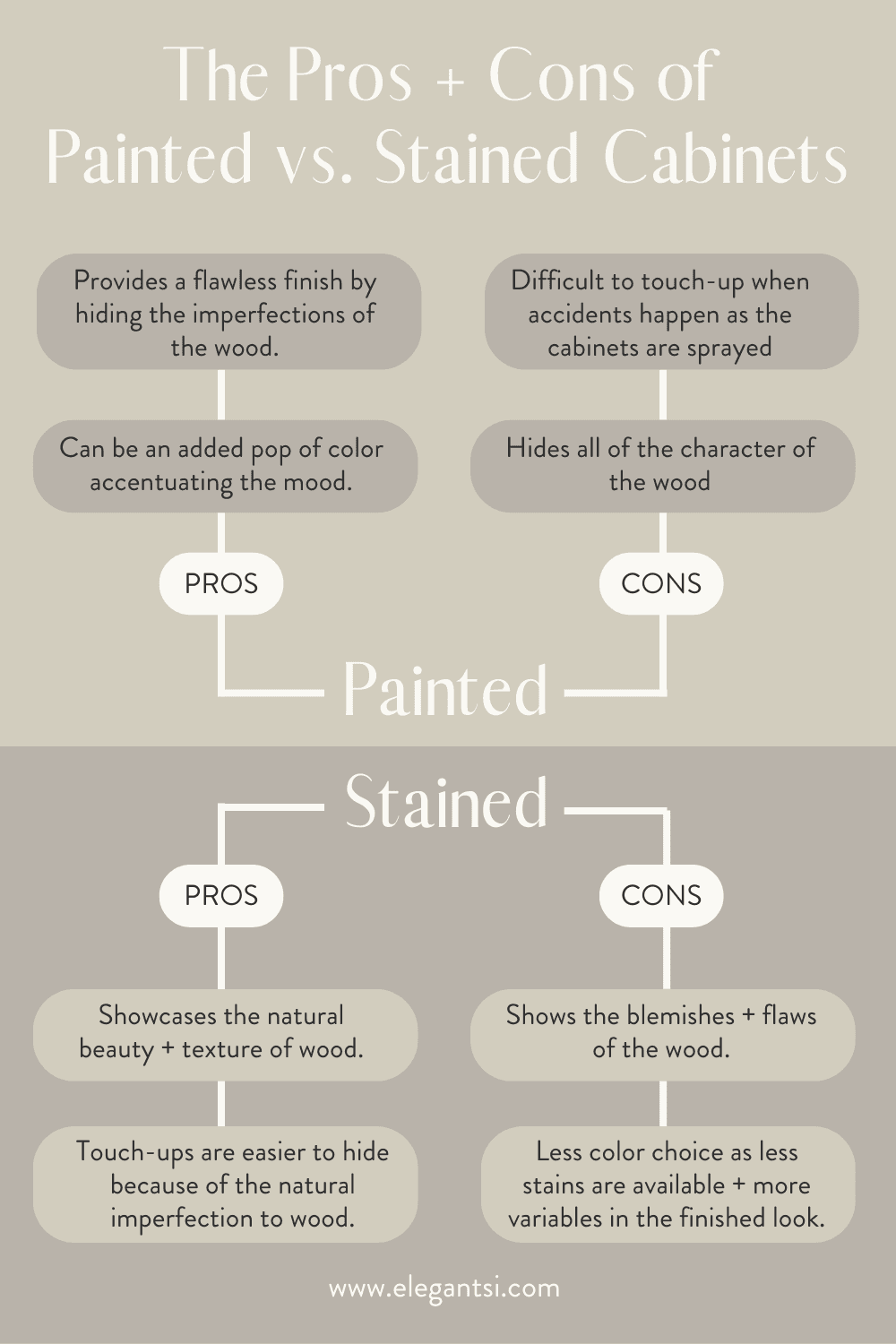 The Pros + Cons of Painted vs. Stained Cabinets

Provides a flawless finish by hiding the imperfections of the wood.

Can be an added pop of color accentuating the mood.

PROS

Difficult to touch-up when accidents happen as the cabinets are sprayed

Hides all of the character of the wood

CONS

Painted

Stained

PROS

Showcases the natural beauty + texture of wood.

Touch-ups are easier to hide because of the natural imperfection to wood.

CONS

Shows the blemishes + flaws of the wood.

Less color choice as less stains are available + more variables in the finished look.

www.elegantsi.com